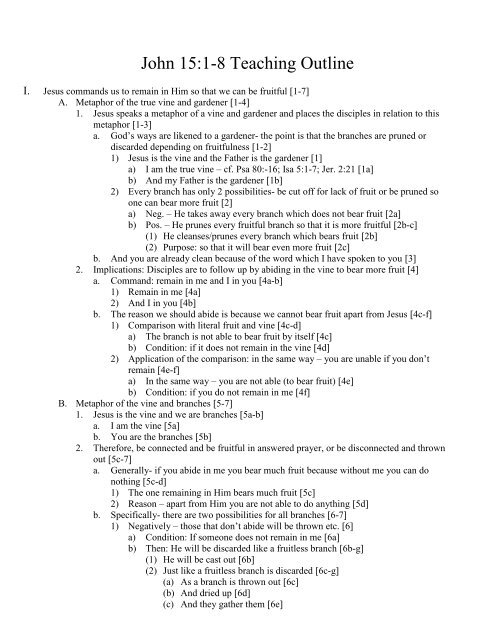 John 15:1-8 Teaching Outline

I. Jesus commands us to remain in Him so that we can be fruitful [1-7]
A. Metaphor of the true vine and gardener [1-4]
1. Jesus speaks a metaphor of a vine and gardener and places the disciples in relation to this metaphor [1-3]
a. God's ways are likened to a gardener- the point is that the branches are pruned or discarded depending on fruitfulness [1-2]
1) Jesus is the vine and the Father is the gardener [1]
a) I am the true vine – cf. Psa 80:-16; Isa 5:1-7; Jer. 2:21 [1a]
b) And my Father is the gardener [1b]
2) Every branch has only 2 possibilities- be cut off for lack of fruit or be pruned so one can bear more fruit [2]
a) Neg. – He takes away every branch which does not bear fruit [2a]
b) Pos. – He prunes every fruitful branch so that it is more fruitful [2b-c]
(1) He cleanses/prunes every branch which bears fruit [2b]
(2) Purpose: so that it will bear even more fruit [2c]
b. And you are already clean because of the word which I have spoken to you [3]
2. Implications: Disciples are to follow up by abiding in the vine to bear more fruit [4]
a. Command: remain in me and I in you [4a-b]
1) Remain in me [4a]
2) And I in you [4b]
b. The reason we should abide is because we cannot bear fruit apart from Jesus [4c-f]
1) Comparison with literal fruit and vine [4c-d]
a) The branch is not able to bear fruit by itself [4c]
b) Condition: if it does not remain in the vine [4d]
2) Application of the comparison: in the same way – you are unable if you don't remain [4e-f]
a) In the same way – you are not able (to bear fruit) [4e]
b) Condition: if you do not remain in me [4f]
B. Metaphor of the vine and branches [5-7]
1. Jesus is the vine and we are branches [5a-b]
a. I am the vine [5a]
b. You are the branches [5b]
2. Therefore, be connected and be fruitful in answered prayer, or be disconnected and thrown out [5c-7]
a. Generally- if you abide in me you bear much fruit because without me you can do nothing [5c-d]
1) The one remaining in Him bears much fruit [5c]
2) Reason – apart from Him you are not able to do anything [5d]
b. Specifically- there are two possibilities for all branches [6-7]
1) Negatively – those that don't abide will be thrown etc. [6]
a) Condition: If someone does not remain in me [6a]
b) Then: He will be discarded like a fruitless branch [6b-g]
(1) He will be cast out [6b]
(2) Just like a fruitless branch is discarded [6c-g]
(a) As a branch is thrown out [6c]
(b) And dried up [6d]
(c) And they gather them [6e]